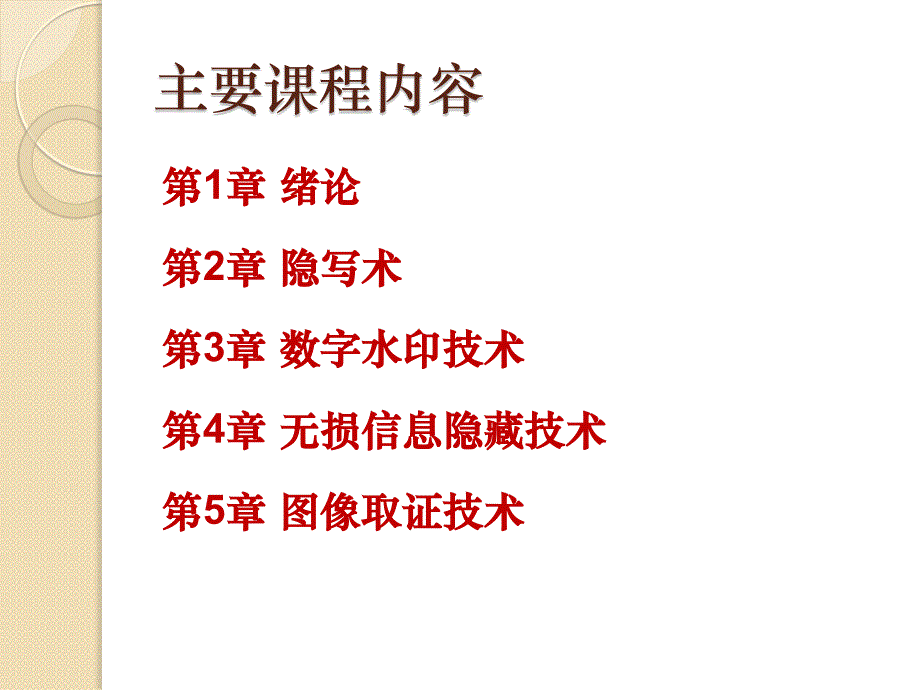 主要课程内容

第1章 绪论

第2章 隐写术

第3章 数字水印技术

第4章 无损信息隐藏技术

第5章 图像取证技术